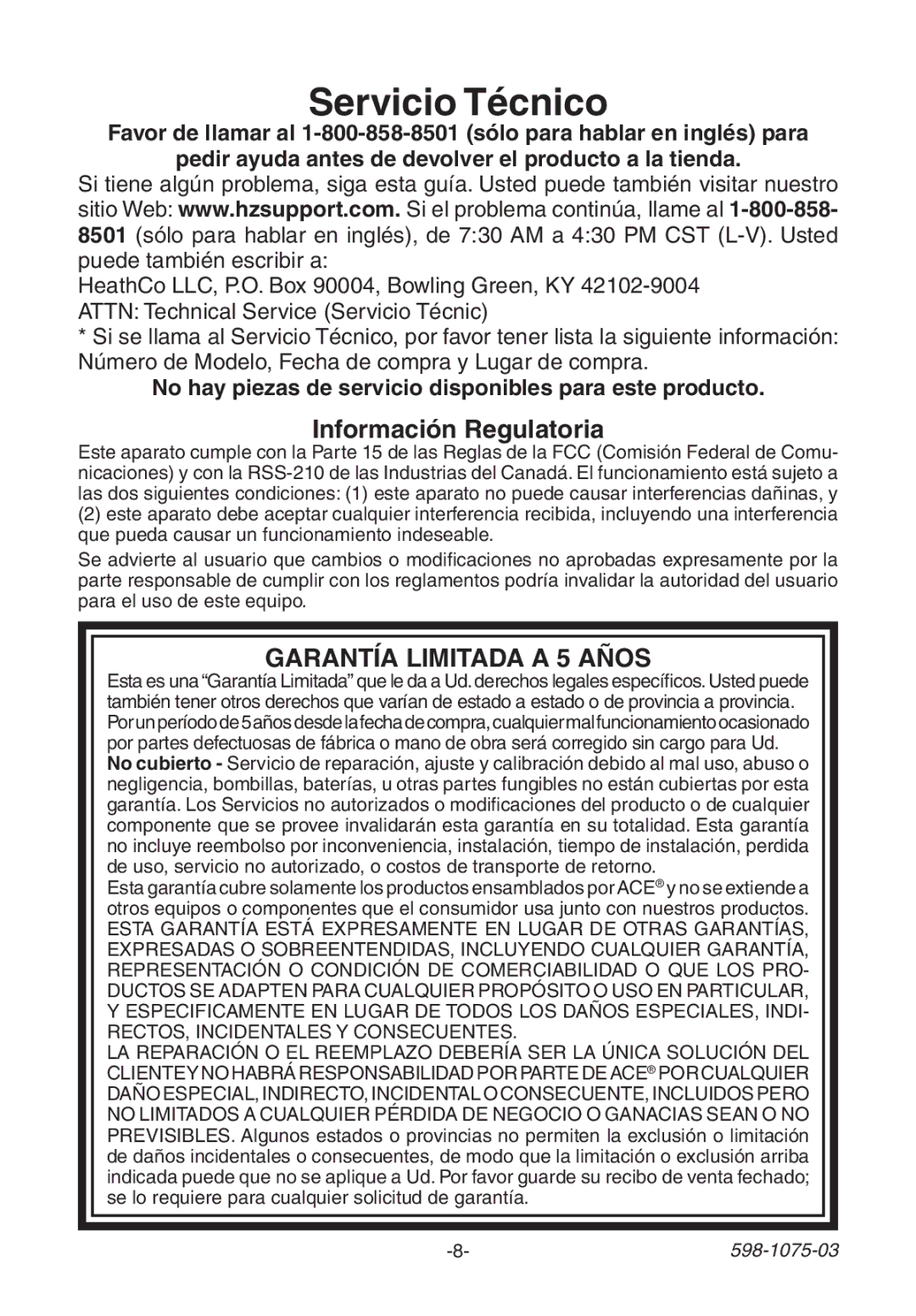 Servicio Técnico

Favor de llamar al 1-800-858-8501 (sólo para hablar en inglés) para pedir ayuda antes de devolver el producto a la tienda.

Si tiene algún problema, siga esta guía. Usted puede también visitar nuestro sitio Web: www.hzsupport.com. Si el problema continúa, llame al 1-800-858-8501 (sólo para hablar en inglés), de 7:30 AM a 4:30 PM CST (L-V). Usted puede también escribir a:

HeathCo LLC, P.O. Box 90004, Bowling Green, KY 42102-9004
ATTN: Technical Service (Servicio Técnic)

* Si se llama al Servicio Técnico, por favor tener lista la siguiente información: Número de Modelo, Fecha de compra y Lugar de compra.

No hay piezas de servicio disponibles para este producto.

Información Regulatoria

Este aparato cumple con la Parte 15 de las Reglas de la FCC (Comisión Federal de Comunicaciones) y con la RSS-210 de las Industrias del Canadá. El funcionamiento está sujeto a las dos siguientes condiciones: (1) este aparato no puede causar interferencias dañinas, y (2) este aparato debe aceptar cualquier interferencia recibida, incluyendo una interferencia que pueda causar un funcionamiento indeseable.

Se advierte al usuario que cambios o modificaciones no aprobadas expresamente por la parte responsable de cumplir con los reglamentos podría invalidar la autoridad del usuario para el uso de este equipo.

GARANTÍA LIMITADA A 5 AÑOS

Esta es una “Garantía Limitada” que le da a Ud. derechos legales específicos. Usted puede también tener otros derechos que varían de estado a estado o de provincia a provincia. Por un período de 5 años desde la fecha de compra, cualquier mal funcionamiento ocasionado por partes defectuosas de fábrica o mano de obra será corregido sin cargo para Ud.

No cubierto - Servicio de reparación, ajuste y calibración debido al mal uso, abuso o negligencia, bombillas, baterías, u otras partes fungibles no están cubiertas por esta garantía. Los Servicios no autorizados o modificaciones del producto o de cualquier componente que se provee invalidarán esta garantía en su totalidad. Esta garantía no incluye reembolso por inconveniencia, instalación, tiempo de instalación, perdida de uso, servicio no autorizado, o costos de transporte de retorno.

Esta garantía cubre solamente los productos ensamblados por ACE® y no se extiende a otros equipos o componentes que el consumidor usa junto con nuestros productos.

ESTA GARANTÍA ESTÁ EXPRESAMENTE EN LUGAR DE OTRAS GARANTÍAS, EXPRESADAS O SOBREENTENDIDAS, INCLUYENDO CUALQUIER GARANTÍA, REPRESENTACIÓN O CONDICIÓN DE COMERCIABILIDAD O QUE LOS PRODUCTOS SE ADAPTEN PARA CUALQUIER PROPÓSITO O USO EN PARTICULAR, Y ESPECIFICAMENTE EN LUGAR DE TODOS LOS DAÑOS ESPECIALES, INDIRECTOS, INCIDENTALES Y CONSECUENTES.

LA REPARACIÓN O EL REEMPLAZO DEBERÍA SER LA ÚNICA SOLUCIÓN DEL CLIENTE Y NO HABRÁ RESPONSABILIDAD POR PARTE DE ACE® POR CUALQUIER DAÑO ESPECIAL, INDIRECTO, INCIDENTAL O CONSECUENTE, INCLUIDOS PERO NO LIMITADOS A CUALQUIER PÉRDIDA DE NEGOCIO O GANACIAS SEAN O NO PREVISIBLES. Algunos estados o provincias no permiten la exclusión o limitación de daños incidentales o consecuentes, de modo que la limitación o exclusión arriba indicada puede que no se aplique a Ud. Por favor guarde su recibo de venta fechado; se lo requiere para cualquier solicitud de garantía.

-8-
598-1075-03